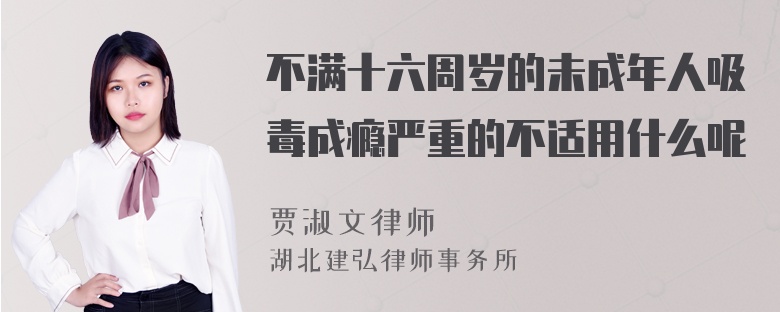 不满十六周岁的未成年人吸毒成瘾严重的不适用什么呢

贾淑文律师
湖北建弘律师事务所